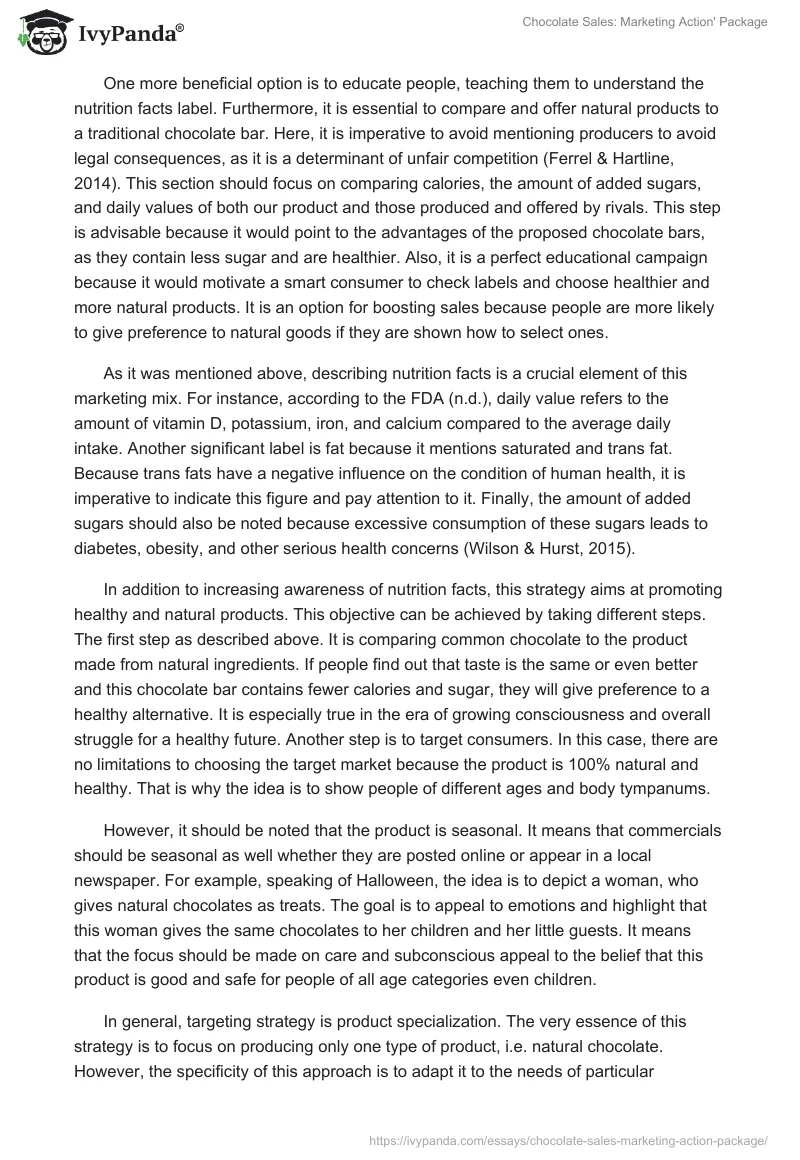 IvyPanda®

Chocolate Sales: Marketing Action' Package

One more beneficial option is to educate people, teaching them to understand the nutrition facts label. Furthermore, it is essential to compare and offer natural products to a traditional chocolate bar. Here, it is imperative to avoid mentioning producers to avoid legal consequences, as it is a determinant of unfair competition (Ferrel & Hartline, 2014). This section should focus on comparing calories, the amount of added sugars, and daily values of both our product and those produced and offered by rivals. This step is advisable because it would point to the advantages of the proposed chocolate bars, as they contain less sugar and are healthier. Also, it is a perfect educational campaign because it would motivate a smart consumer to check labels and choose healthier and more natural products. It is an option for boosting sales because people are more likely to give preference to natural goods if they are shown how to select ones.

As it was mentioned above, describing nutrition facts is a crucial element of this marketing mix. For instance, according to the FDA (n.d.), daily value refers to the amount of vitamin D, potassium, iron, and calcium compared to the average daily intake. Another significant label is fat because it mentions saturated and trans fat. Because trans fats have a negative influence on the condition of human health, it is imperative to indicate this figure and pay attention to it. Finally, the amount of added sugars should also be noted because excessive consumption of these sugars leads to diabetes, obesity, and other serious health concerns (Wilson & Hurst, 2015).

In addition to increasing awareness of nutrition facts, this strategy aims at promoting healthy and natural products. This objective can be achieved by taking different steps. The first step as described above. It is comparing common chocolate to the product made from natural ingredients. If people find out that taste is the same or even better and this chocolate bar contains fewer calories and sugar, they will give preference to a healthy alternative. It is especially true in the era of growing consciousness and overall struggle for a healthy future. Another step is to target consumers. In this case, there are no limitations to choosing the target market because the product is 100% natural and healthy. That is why the idea is to show people of different ages and body tympanums.

However, it should be noted that the product is seasonal. It means that commercials should be seasonal as well whether they are posted online or appear in a local newspaper. For example, speaking of Halloween, the idea is to depict a woman, who gives natural chocolates as treats. The goal is to appeal to emotions and highlight that this woman gives the same chocolates to her children and her little guests. It means that the focus should be made on care and subconscious appeal to the belief that this product is good and safe for people of all age categories even children.

In general, targeting strategy is product specialization. The very essence of this strategy is to focus on producing only one type of product, i.e. natural chocolate. However, the specificity of this approach is to adapt it to the needs of particular

https://ivypanda.com/essays/chocolate-sales-marketing-action-package/